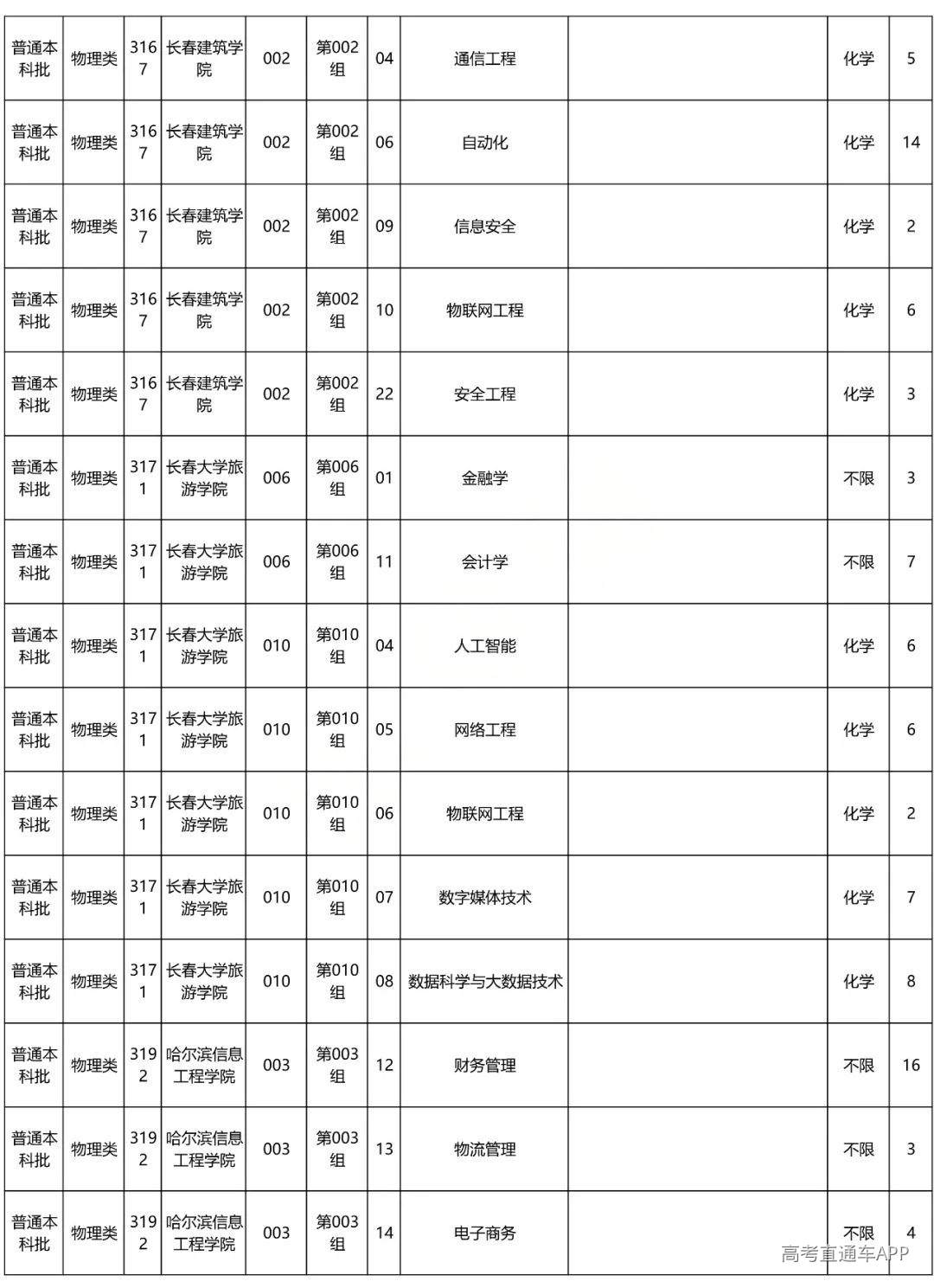 | 普通本科批 | 物理类 | 3167 | 长春建筑学院 | 002 | 第002组 | 04 | 通信工程 |  | 化学 | 5 |
|---|---|---|---|---|---|---|---|---|---|---|
| 普通本科批 | 物理类 | 3167 | 长春建筑学院 | 002 | 第002组 | 06 | 自动化 |  | 化学 | 14 |
| 普通本科批 | 物理类 | 3167 | 长春建筑学院 | 002 | 第002组 | 09 | 信息安全 |  | 化学 | 2 |
| 普通本科批 | 物理类 | 3167 | 长春建筑学院 | 002 | 第002组 | 10 | 物联网工程 |  | 化学 | 6 |
| 普通本科批 | 物理类 | 3167 | 长春建筑学院 | 002 | 第002组 | 22 | 安全工程 |  | 化学 | 3 |
| 普通本科批 | 物理类 | 3171 | 长春大学旅游学院 | 006 | 第006组 | 01 | 金融学 |  | 不限 | 3 |
| 普通本科批 | 物理类 | 3171 | 长春大学旅游学院 | 006 | 第006组 | 11 | 会计学 |  | 不限 | 7 |
| 普通本科批 | 物理类 | 3171 | 长春大学旅游学院 | 010 | 第010组 | 04 | 人工智能 |  | 化学 | 6 |
| 普通本科批 | 物理类 | 3171 | 长春大学旅游学院 | 010 | 第010组 | 05 | 网络工程 |  | 化学 | 6 |
| 普通本科批 | 物理类 | 3171 | 长春大学旅游学院 | 010 | 第010组 | 06 | 物联网工程 |  | 化学 | 2 |
| 普通本科批 | 物理类 | 3171 | 长春大学旅游学院 | 010 | 第010组 | 07 | 数字媒体技术 |  | 化学 | 7 |
| 普通本科批 | 物理类 | 3171 | 长春大学旅游学院 | 010 | 第010组 | 08 | 数据科学与大数据技术 |  | 化学 | 8 |
| 普通本科批 | 物理类 | 3192 | 哈尔滨信息工程学院 | 003 | 第003组 | 12 | 财务管理 |  | 不限 | 16 |
| 普通本科批 | 物理类 | 3192 | 哈尔滨信息工程学院 | 003 | 第003组 | 13 | 物流管理 |  | 不限 | 3 |
| 普通本科批 | 物理类 | 3192 | 哈尔滨信息工程学院 | 003 | 第003组 | 14 | 电子商务 |  | 不限 | 4 |

高考直通车APP